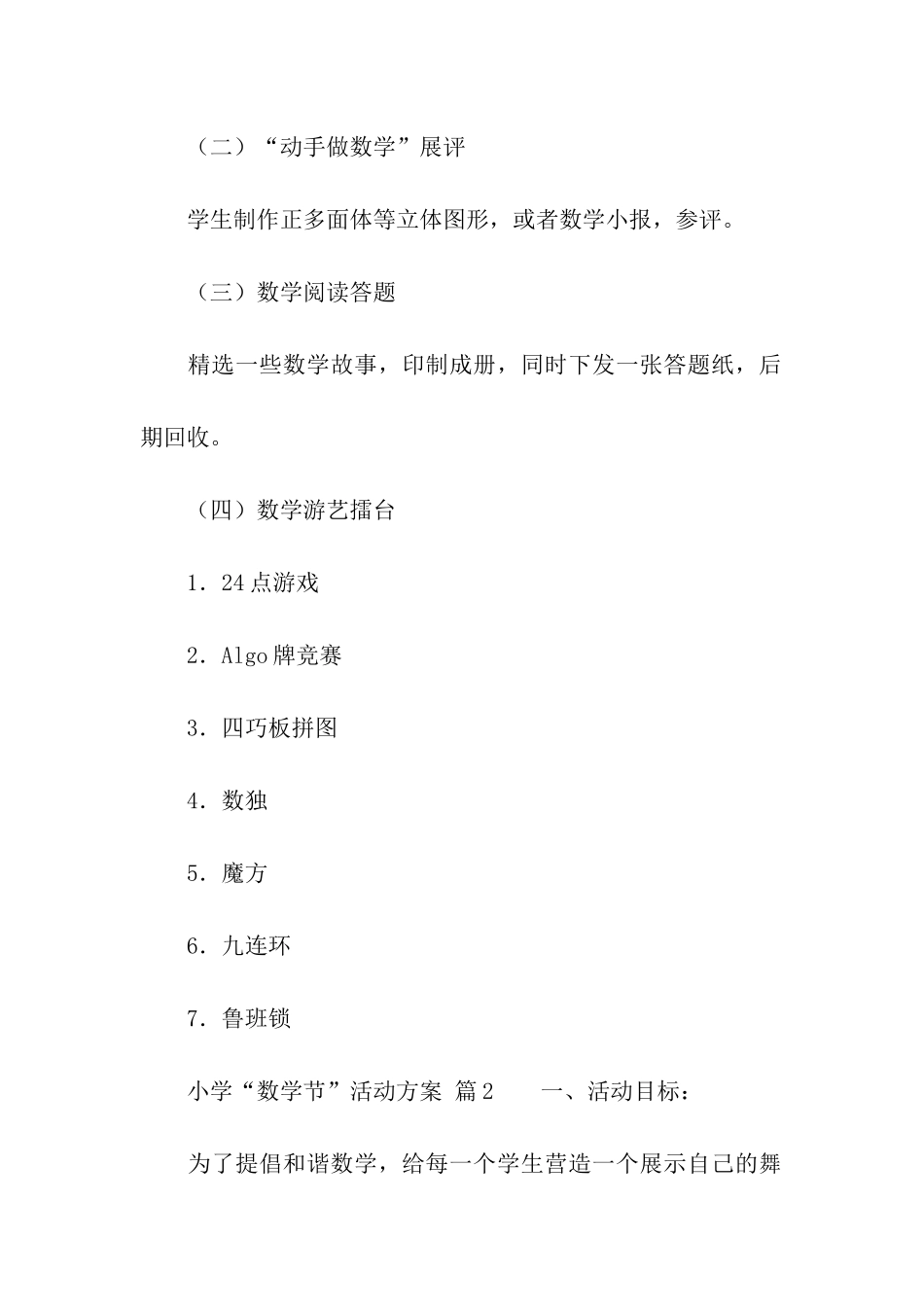 （二）“动手做数学”展评

学生制作正多面体等立体图形，或者数学小报，参评。

（三）数学阅读答题

精选一些数学故事，印制成册，同时下发一张答题纸，后期回收。

（四）数学游艺擂台

1．24点游戏

2．Algo牌竞赛

3．四巧板拼图

4．数独

5．魔方

6．九连环

7．鲁班锁

小学“数学节”活动方案 篇2　　一、活动目标：

为了提倡和谐数学，给每一个学生营造一个展示自己的舞